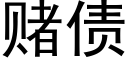 赌债